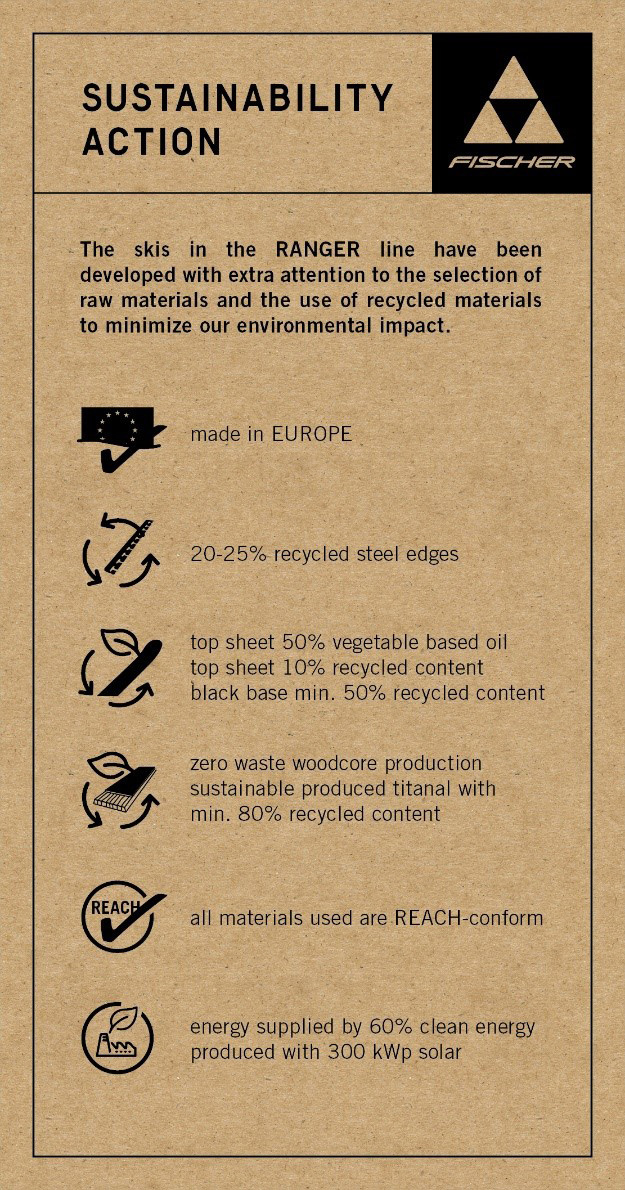 SUSTAINABILITY ACTION

FISCHER

The skis in the RANGER line have been developed with extra attention to the selection of raw materials and the use of recycled materials to minimize our environmental impact.

made in EUROPE

20-25% recycled steel edges

top sheet 50% vegetable based oil
top sheet 10% recycled content
black base min. 50% recycled content

zero waste woodcore production
sustainable produced titanal with min. 80% recycled content

REACH

all materials used are REACH-conform

energy supplied by 60% clean energy produced with 300 kWp solar